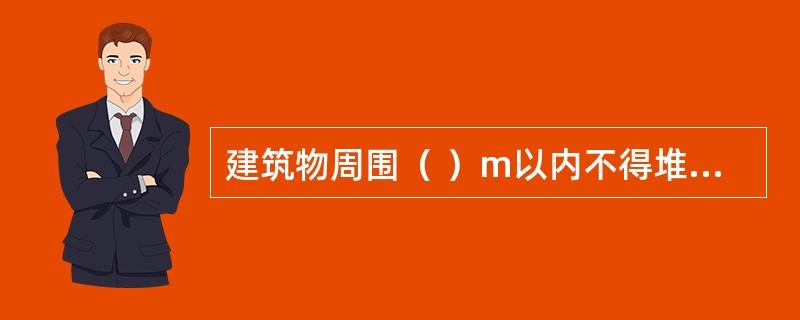 建筑物周围（ ）m以内不得堆...